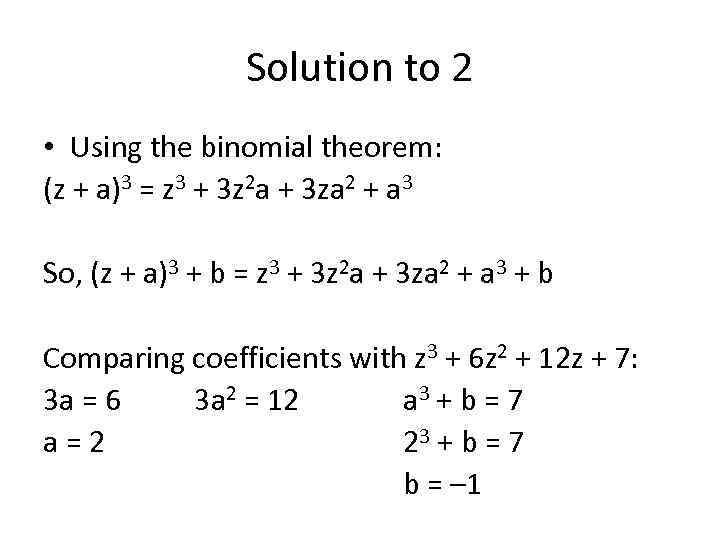 Solution to 2

• Using the binomial theorem:

$(z + a)^3 = z^3 + 3z^2a + 3za^2 + a^3$

So, $(z + a)^3 + b = z^3 + 3z^2a + 3za^2 + a^3 + b$

Comparing coefficients with $z^3 + 6z^2 + 12z + 7$:

$3a = 6$ $3a^2 = 12$ $a^3 + b = 7$

$a = 2$ $2^3 + b = 7$

$b = -1$